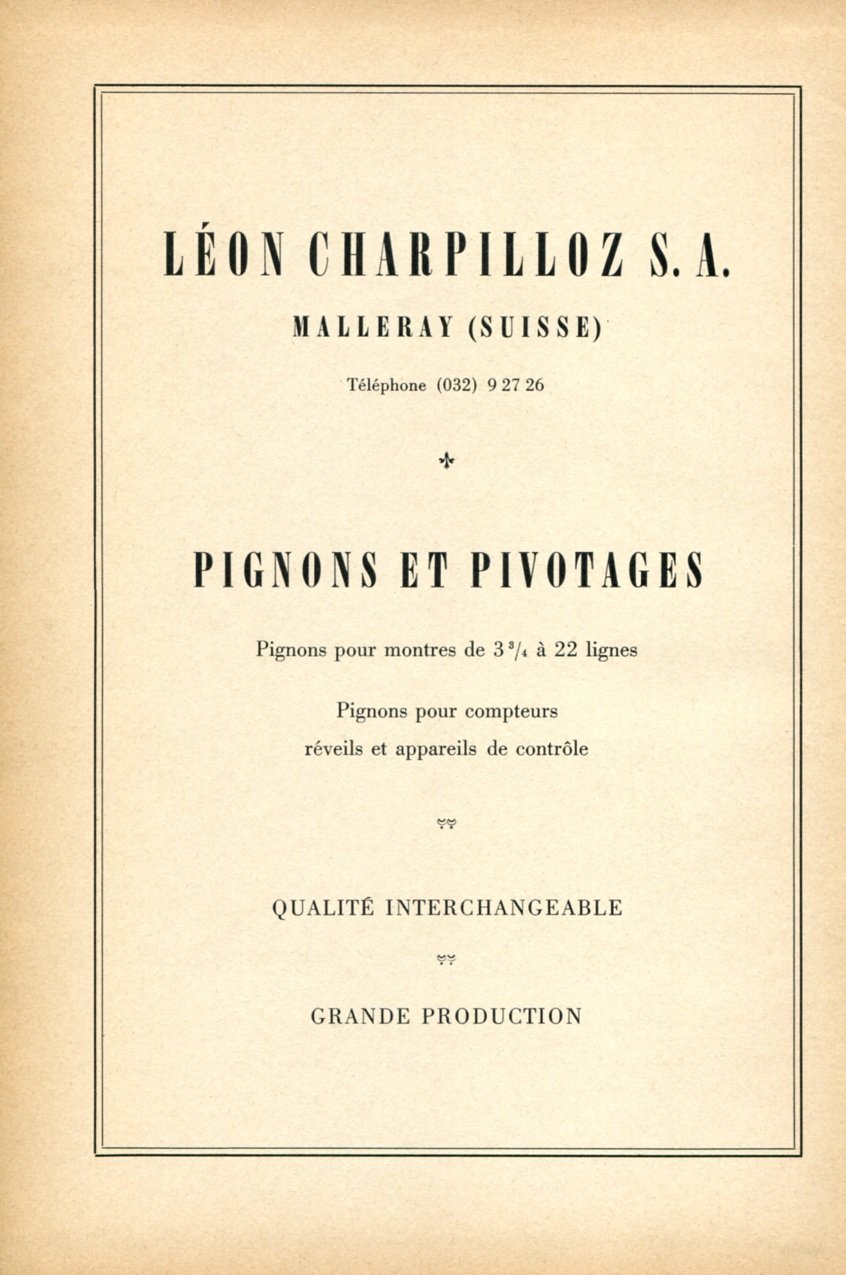 LÉON CHARPILLOZ S. A.

MALLERAY (SUISSE)

Téléphone (032) 9 27 26

PIGNONS ET PIVOTAGES

Pignons pour montres de $3\frac{3}{4}$ à 22 lignes

Pignons pour compteurs
réveils et appareils de contrôle

QUALITÉ INTERCHANGEABLE

GRANDE PRODUCTION